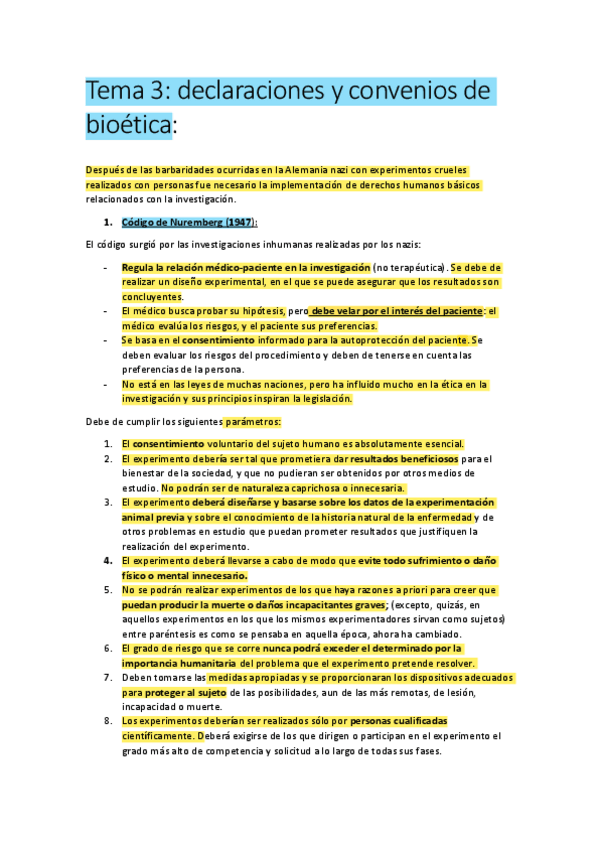 Tema 3: declaraciones y convenios de bioética:

Después de las barbaridades ocurridas en la Alemania nazi con experimentos crueles realizados con personas fue necesario la implementación de derechos humanos básicos relacionados con la investigación.

1. Código de Nuremberg (1947):

El código surgió por las investigaciones inhumanas realizadas por los nazis:

- Regula la relación médico-paciente en la investigación (no terapéutica). Se debe de realizar un diseño experimental, en el que se puede asegurar que los resultados son concluyentes.
- El médico busca probar su hipótesis, pero debe velar por el interés del paciente: el médico evalúa los riesgos, y el paciente sus preferencias.
- Se basa en el consentimiento informado para la autoprotección del paciente. Se deben evaluar los riesgos del procedimiento y deben de tenerse en cuenta las preferencias de la persona.
- No está en las leyes de muchas naciones, pero ha influido mucho en la ética en la investigación y sus principios inspiran la legislación.

Debe de cumplir los siguientes parámetros:

1. El consentimiento voluntario del sujeto humano es absolutamente esencial.
2. El experimento debería ser tal que prometiera dar resultados beneficiosos para el bienestar de la sociedad, y que no pudieran ser obtenidos por otros medios de estudio. No podrán ser de naturaleza caprichosa o innecesaria.
3. El experimento deberá diseñarse y basarse sobre los datos de la experimentación animal previa y sobre el conocimiento de la historia natural de la enfermedad y de otros problemas en estudio que puedan prometer resultados que justifiquen la realización del experimento.
4. El experimento deberá llevarse a cabo de modo que evite todo sufrimiento o daño físico o mental innecesario.
5. No se podrán realizar experimentos de los que haya razones a priori para creer que puedan producir la muerte o daños incapacitantes graves; (excepto, quizás, en aquellos experimentos en los que los mismos experimentadores sirvan como sujetos) entre paréntesis es como se pensaba en aquella época, ahora ha cambiado.
6. El grado de riesgo que se corre nunca podrá exceder el determinado por la importancia humanitaria del problema que el experimento pretende resolver.
7. Deben tomarse las medidas apropiadas y se proporcionaran los dispositivos adecuados para proteger al sujeto de las posibilidades, aun de las más remotas, de lesión, incapacidad o muerte.
8. Los experimentos deberían ser realizados sólo por personas cualificadas científicamente. Deberá exigirse de los que dirigen o participan en el experimento el grado más alto de competencia y solicitud a lo largo de todas sus fases.